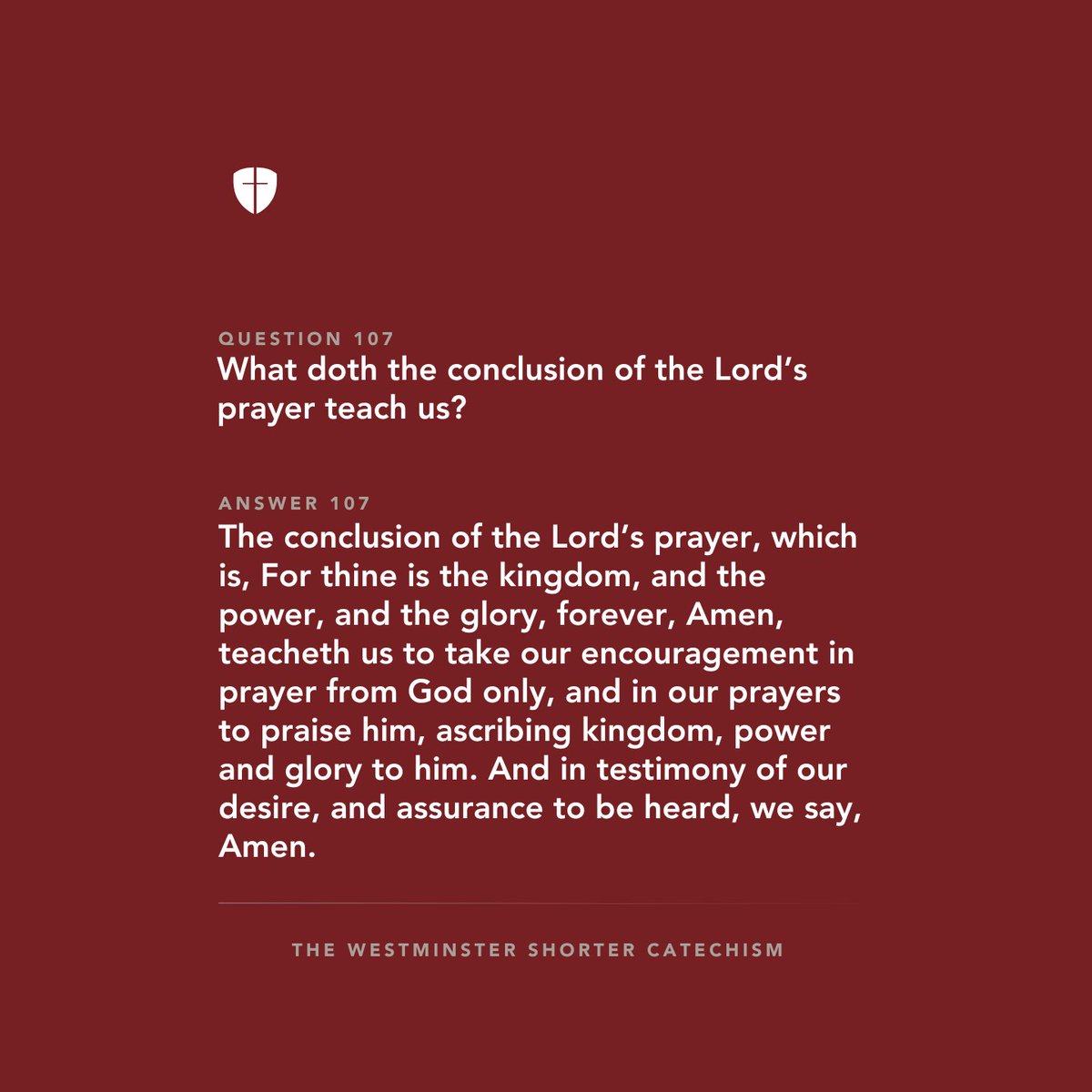 QUESTION 107
What doth the conclusion of the Lord's prayer teach us?

ANSWER 107
The conclusion of the Lord's prayer, which is, For thine is the kingdom, and the power, and the glory, forever, Amen, teacheth us to take our encouragement in prayer from God only, and in our prayers to praise him, ascribing kingdom, power and glory to him. And in testimony of our desire, and assurance to be heard, we say, Amen.

THE WESTMINSTER SHORTER CATECHISM